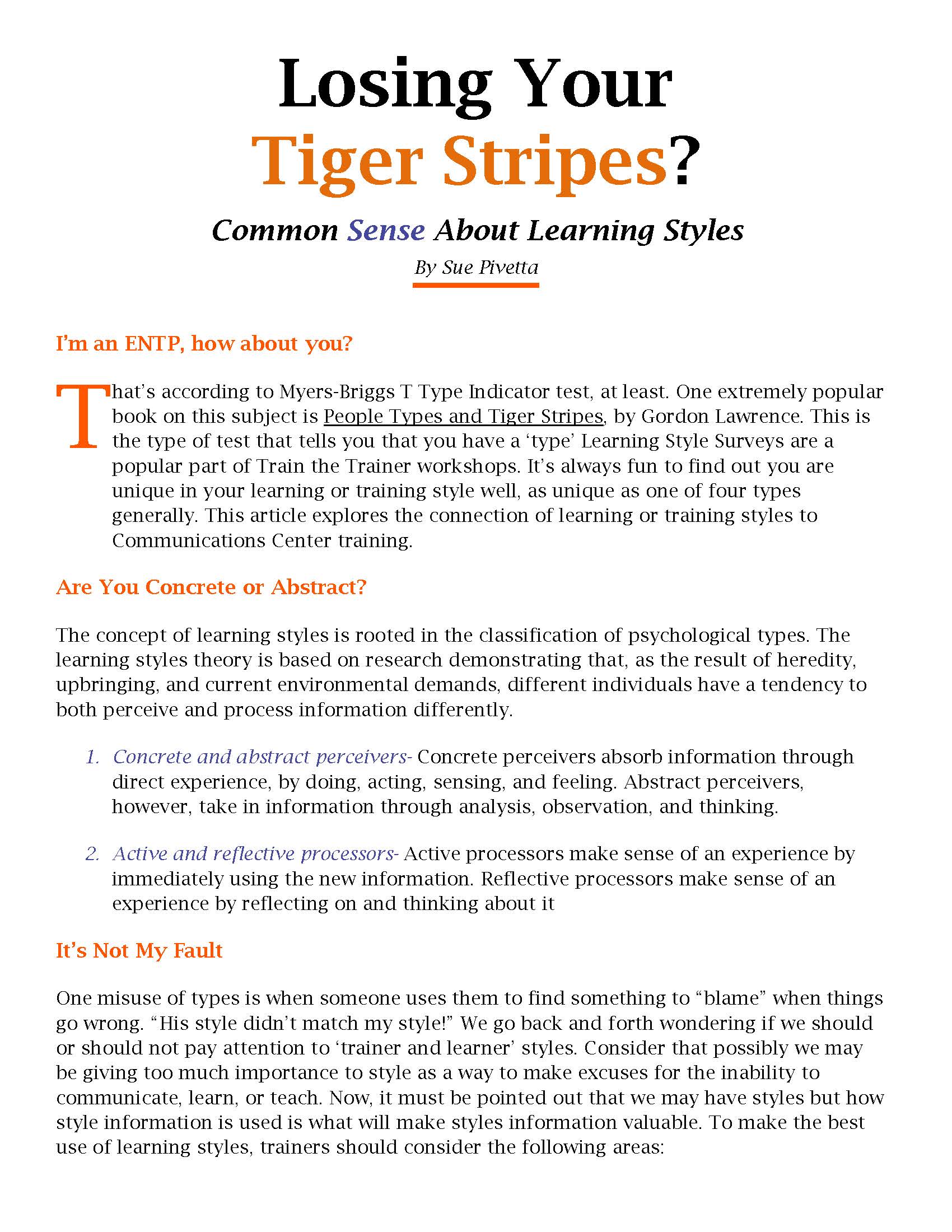 Losing Your Tiger Stripes?

Common Sense About Learning Styles

By Sue Pivetta

I'm an ENTP, how about you?

That's according to Myers-Briggs T Type Indicator test, at least. One extremely popular book on this subject is People Types and Tiger Stripes, by Gordon Lawrence. This is the type of test that tells you that you have a 'type' Learning Style Surveys are a popular part of Train the Trainer workshops. It's always fun to find out you are unique in your learning or training style well, as unique as one of four types generally. This article explores the connection of learning or training styles to Communications Center training.

Are You Concrete or Abstract?

The concept of learning styles is rooted in the classification of psychological types. The learning styles theory is based on research demonstrating that, as the result of heredity, upbringing, and current environmental demands, different individuals have a tendency to both perceive and process information differently.

1. Concrete and abstract perceivers- Concrete perceivers absorb information through direct experience, by doing, acting, sensing, and feeling. Abstract perceivers, however, take in information through analysis, observation, and thinking.

2. Active and reflective processors- Active processors make sense of an experience by immediately using the new information. Reflective processors make sense of an experience by reflecting on and thinking about it

It's Not My Fault

One misuse of types is when someone uses them to find something to "blame" when things go wrong. "His style didn't match my style!" We go back and forth wondering if we should or should not pay attention to 'trainer and learner' styles. Consider that possibly we may be giving too much importance to style as a way to make excuses for the inability to communicate, learn, or teach. Now, it must be pointed out that we may have styles but how style information is used is what will make styles information valuable. To make the best use of learning styles, trainers should consider the following areas: